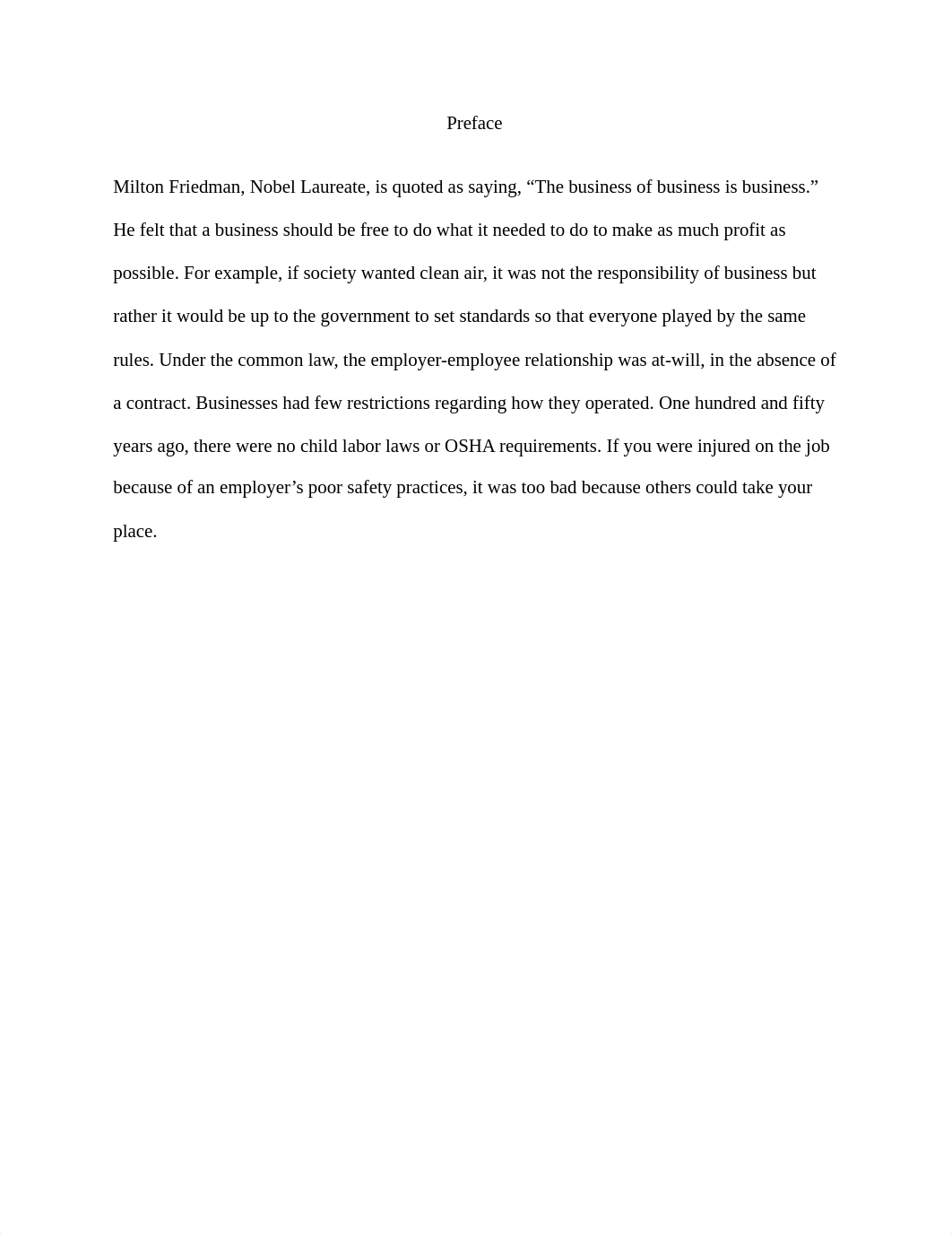 Preface

Milton Friedman, Nobel Laureate, is quoted as saying, “The business of business is business.” He felt that a business should be free to do what it needed to do to make as much profit as possible. For example, if society wanted clean air, it was not the responsibility of business but rather it would be up to the government to set standards so that everyone played by the same rules. Under the common law, the employer-employee relationship was at-will, in the absence of a contract. Businesses had few restrictions regarding how they operated. One hundred and fifty years ago, there were no child labor laws or OSHA requirements. If you were injured on the job because of an employer’s poor safety practices, it was too bad because others could take your place.